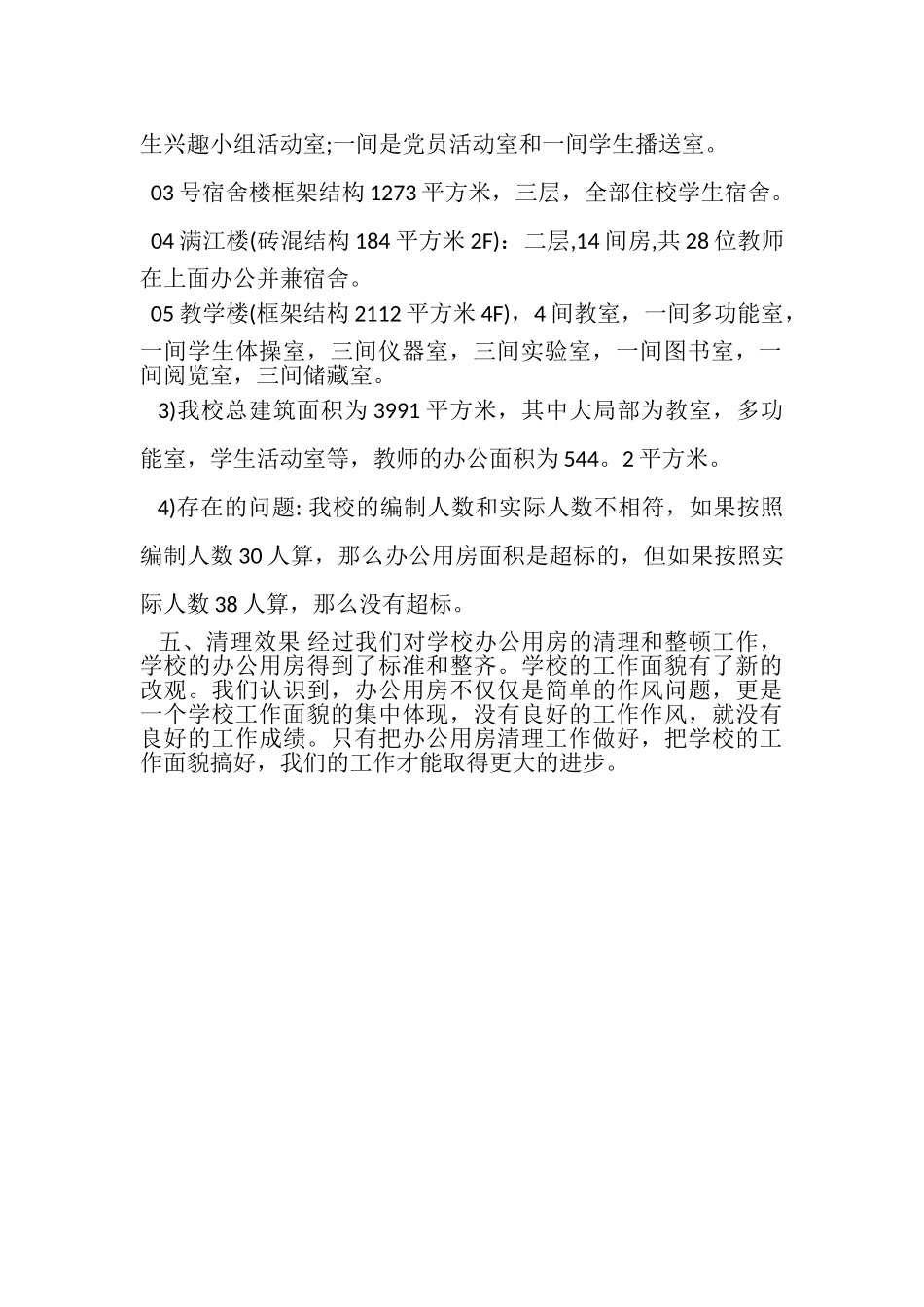 生兴趣小组活动室;一间是党员活动室和一间学生播送室。

03 号宿舍楼框架结构 1273 平方米，三层，全部住校学生宿舍。

04 满江楼(砖混结构 184 平方米 2F)：二层,14 间房,共 28 位教师在上面办公并兼宿舍。

05 教学楼(框架结构 2112 平方米 4F)，4 间教室，一间多功能室，一间学生体操室，三间仪器室，三间实验室，一间图书室，一间阅览室，三间储藏室。

3)我校总建筑面积为 3991 平方米，其中大局部为教室，多功能室，学生活动室等，教师的办公面积为 544。2 平方米。

4)存在的问题: 我校的编制人数和实际人数不相符，如果按照编制人数 30 人算，那么办公用房面积是超标的，但如果按照实际人数 38 人算，那么没有超标。

五、清理效果 经过我们对学校办公用房的清理和整顿工作，学校的办公用房得到了标准和整齐。学校的工作面貌有了新的改观。我们认识到，办公用房不仅仅是简单的作风问题，更是一个学校工作面貌的集中体现，没有良好的工作作风，就没有良好的工作成绩。只有把办公用房清理工作做好，把学校的工作面貌搞好，我们的工作才能取得更大的进步。